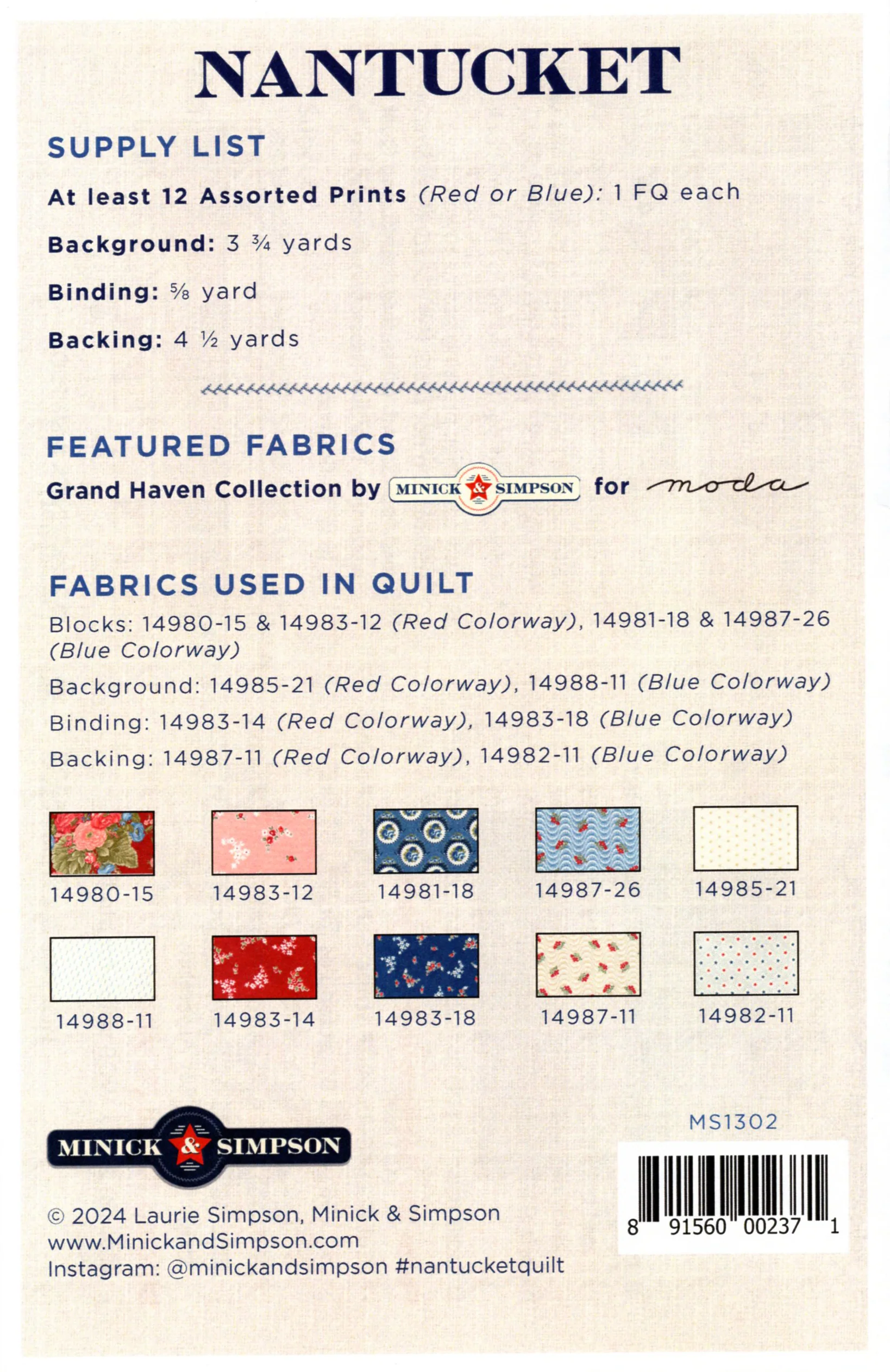 NANTUCKET

SUPPLY LIST

At least 12 Assorted Prints (Red or Blue): 1 FQ each

Background: 3 ¾ yards

Binding: ⅝ yard

Backing: 4 ½ yards

FEATURED FABRICS

Grand Haven Collection by MINICK & SIMPSON for moda

FABRICS USED IN QUILT

Blocks: 14980-15 & 14983-12 (Red Colorway), 14981-18 & 14987-26 (Blue Colorway)

Background: 14985-21 (Red Colorway), 14988-11 (Blue Colorway)

Binding: 14983-14 (Red Colorway), 14983-18 (Blue Colorway)

Backing: 14987-11 (Red Colorway), 14982-11 (Blue Colorway)

14980-15 14983-12 14981-18 14987-26 14985-21

14988-11 14983-14 14983-18 14987-11 14982-11

MINICK & SIMPSON

MS1302

8 91560 00237 1

© 2024 Laurie Simpson, Minick & Simpson
www.MinickandSimpson.com
Instagram: @minickandsimpson #nantucketquilt